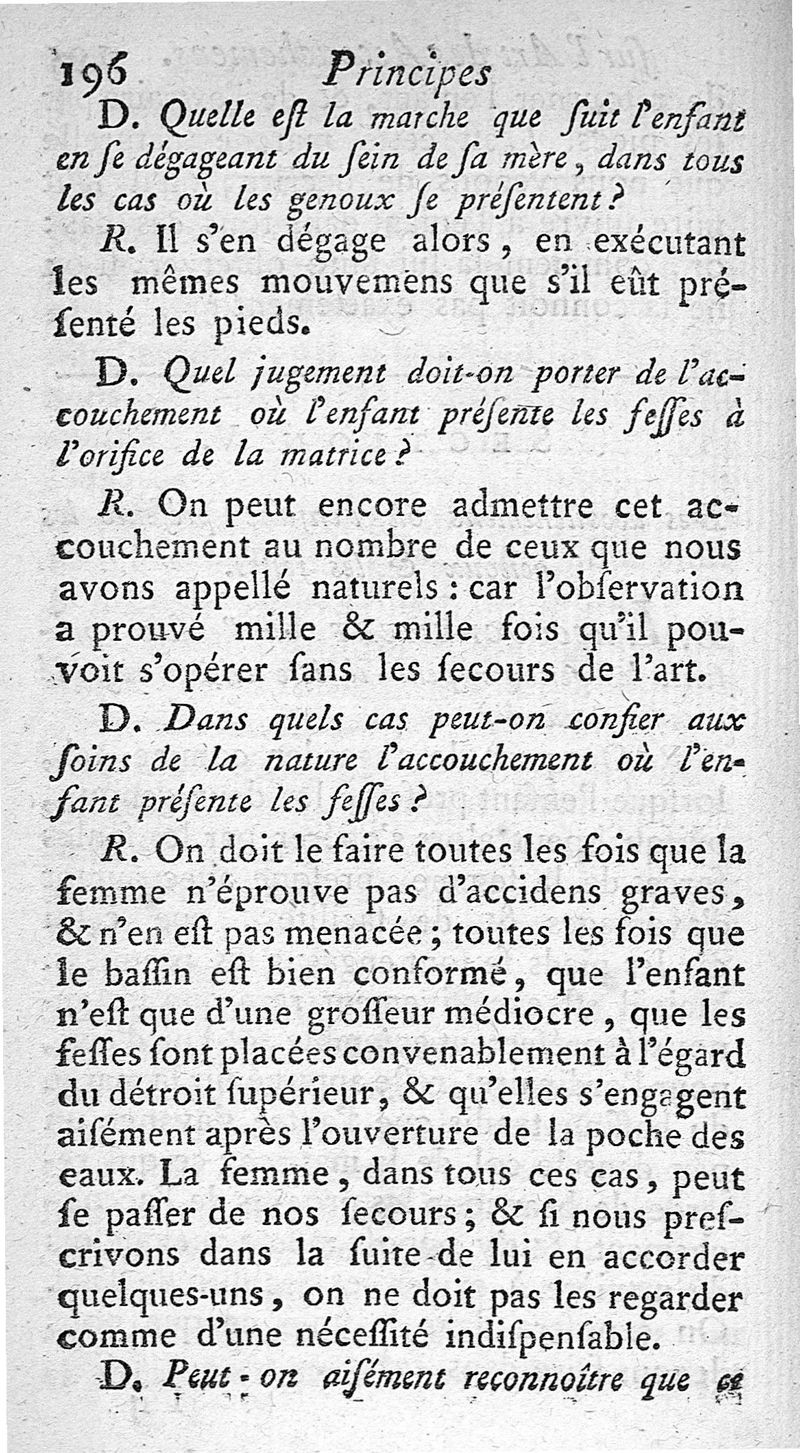 196 Principes

D. Quelle eſt la marche que ſuit l'enfant en ſe dégageant du ſein de ſa mère, dans tous les cas où les genoux ſe préſentent?

R. Il s'en dégage alors, en exécutant les mêmes mouvemens que s'il eût préſenté les pieds.

D. Quel jugement doit-on porter de l'accouchement où l'enfant préſente les feſſes à l'orifice de la matrice?

R. On peut encore admettre cet accouchement au nombre de ceux que nous avons appellé naturels: car l'obſervation a prouvé mille & mille fois qu'il pouvoit s'opérer ſans les ſecours de l'art.

D. Dans quels cas peut-on confier aux ſoins de la nature l'accouchement où l'enfant préſente les feſſes?

R. On doit le faire toutes les fois que la femme n'éprouve pas d'accidens graves, & n'en eſt pas menacée; toutes les fois que le baſſin eſt bien conformé, que l'enfant n'eſt que d'une groſſeur médiocre, que les feſſes ſont placées convenablement à l'égard du détroit ſupérieur, & qu'elles s'engagent aiſément après l'ouverture de la poche des eaux. La femme, dans tous ces cas, peut ſe paſſer de nos ſecours; & ſi nous preſcrivons dans la ſuite de lui en accorder quelques-uns, on ne doit pas les regarder comme d'une néceſſité indiſpenſable.

D. Peut-on aiſément reconnoître que ce